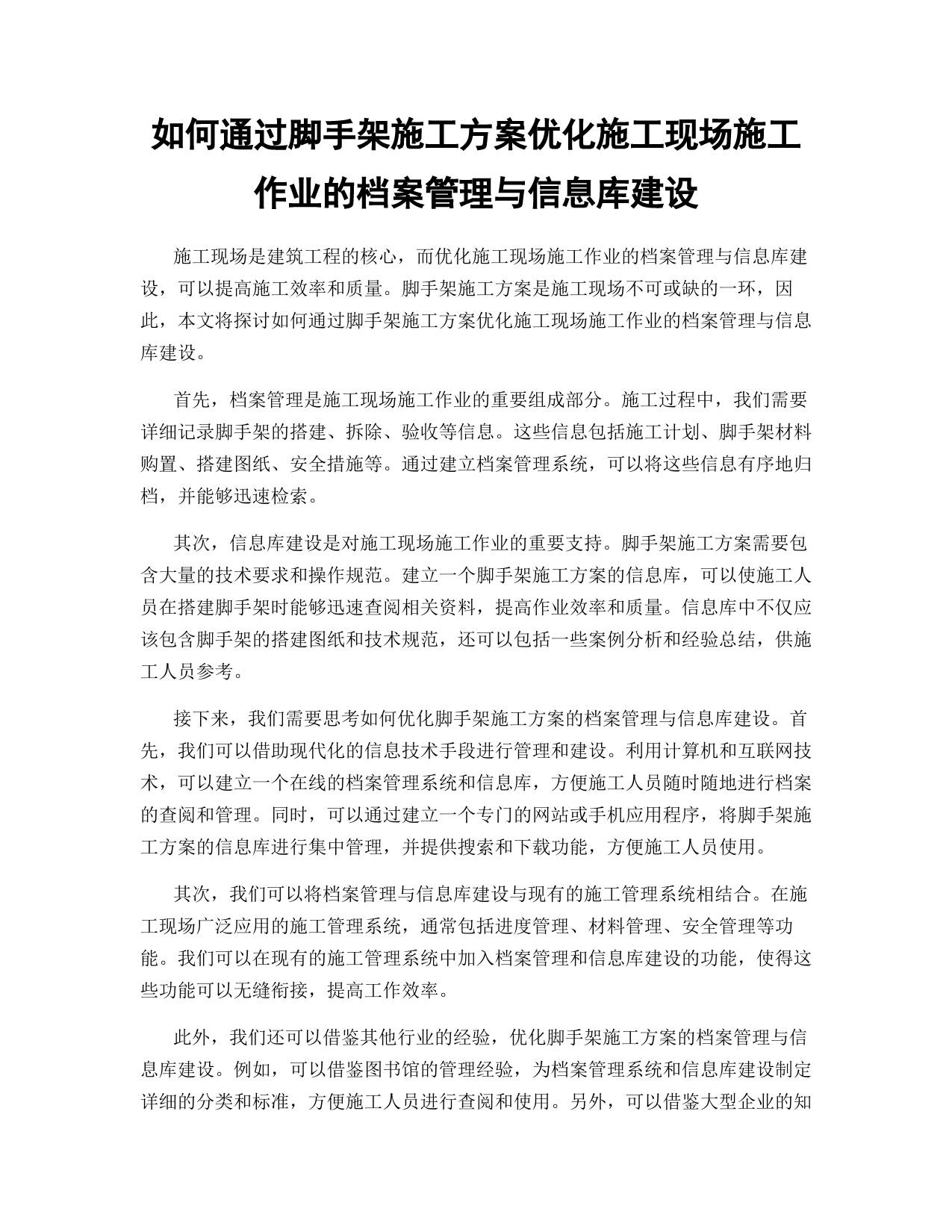 如何通过脚手架施工方案优化施工现场施工作业的档案管理与信息库建设

施工现场是建筑工程的核心，而优化施工现场施工作业的档案管理与信息库建设，可以提高施工效率和质量。脚手架施工方案是施工现场不可或缺的一环，因此，本文将探讨如何通过脚手架施工方案优化施工现场施工作业的档案管理与信息库建设。

首先，档案管理是施工现场施工作业的重要组成部分。施工过程中，我们需要详细记录脚手架的搭建、拆除、验收等信息。这些信息包括施工计划、脚手架材料购置、搭建图纸、安全措施等。通过建立档案管理系统，可以将这些信息有序地归档，并能够迅速检索。

其次，信息库建设是对施工现场施工作业的重要支持。脚手架施工方案需要包含大量的技术要求和操作规范。建立一个脚手架施工方案的信息库，可以使施工人员在搭建脚手架时能够迅速查阅相关资料，提高作业效率和质量。信息库中不仅应该包含脚手架的搭建图纸和技术规范，还可以包括一些案例分析和经验总结，供施工人员参考。

接下来，我们需要思考如何优化脚手架施工方案的档案管理与信息库建设。首先，我们可以借助现代化的信息技术手段进行管理和建设。利用计算机和互联网技术，可以建立一个在线的档案管理系统和信息库，方便施工人员随时随地进行档案的查阅和管理。同时，可以通过建立一个专门的网站或手机应用程序，将脚手架施工方案的信息库进行集中管理，并提供搜索和下载功能，方便施工人员使用。

其次，我们可以将档案管理与信息库建设与现有的施工管理系统相结合。在施工现场广泛应用的施工管理系统，通常包括进度管理、材料管理、安全管理等功能。我们可以在现有的施工管理系统中加入档案管理和信息库建设的功能，使得这些功能可以无缝衔接，提高工作效率。

此外，我们还可以借鉴其他行业的经验，优化脚手架施工方案的档案管理与信息库建设。例如，可以借鉴图书馆的管理经验，为档案管理系统和信息库建设制定详细的分类和标准，方便施工人员进行查阅和使用。另外，可以借鉴大型企业的知